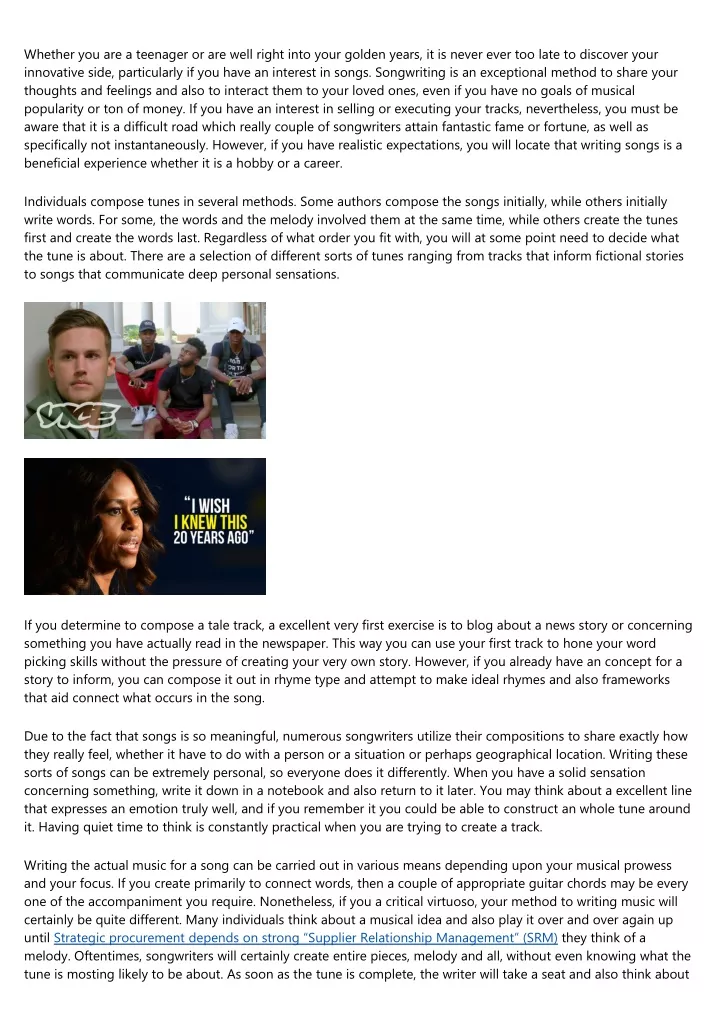 Whether you are a teenager or are well right into your golden years, it is never ever too late to discover your innovative side, particularly if you have an interest in songs. Songwriting is an exceptional method to share your thoughts and feelings and also to interact them to your loved ones, even if you have no goals of musical popularity or ton of money. If you have an interest in selling or executing your tracks, nevertheless, you must be aware that it is a difficult road which really couple of songwriters attain fantastic fame or fortune, as well as specifically not instantaneously. However, if you have realistic expectations, you will locate that writing songs is a beneficial experience whether it is a hobby or a career.

Individuals compose tunes in several methods. Some authors compose the songs initially, while others initially write words. For some, the words and the melody involved them at the same time, while others create the tunes first and create the words last. Regardless of what order you fit with, you will at some point need to decide what the tune is about. There are a selection of different sorts of tunes ranging from tracks that inform fictional stories to songs that communicate deep personal sensations.

VICE

"I WISH I KNEW THIS 20 YEARS AGO"

If you determine to compose a tale track, a excellent very first exercise is to blog about a news story or concerning something you have actually read in the newspaper. This way you can use your first track to hone your word picking skills without the pressure of creating your very own story. However, if you already have an concept for a story to inform, you can compose it out in rhyme type and attempt to make ideal rhymes and also frameworks that aid connect what occurs in the song.

Due to the fact that songs is so meaningful, numerous songwriters utilize their compositions to share exactly how they really feel, whether it have to do with a person or a situation or perhaps geographical location. Writing these sorts of songs can be extremely personal, so everyone does it differently. When you have a solid sensation concerning something, write it down in a notebook and also return to it later. You may think about a excellent line that expresses an emotion truly well, and if you remember it you could be able to construct an whole tune around it. Having quiet time to think is constantly practical when you are trying to create a track.

Writing the actual music for a song can be carried out in various means depending upon your musical prowess and your focus. If you create primarily to connect words, then a couple of appropriate guitar chords may be every one of the accompaniment you require. Nonetheless, if you a critical virtuoso, your method to writing music will certainly be quite different. Many individuals think about a musical idea and also play it over and over again up until Strategic procurement depends on strong "Supplier Relationship Management" (SRM) they think of a melody. Oftentimes, songwriters will certainly create entire pieces, melody and all, without even knowing what the tune is mosting likely to be about. As soon as the tune is complete, the writer will take a seat and also think about